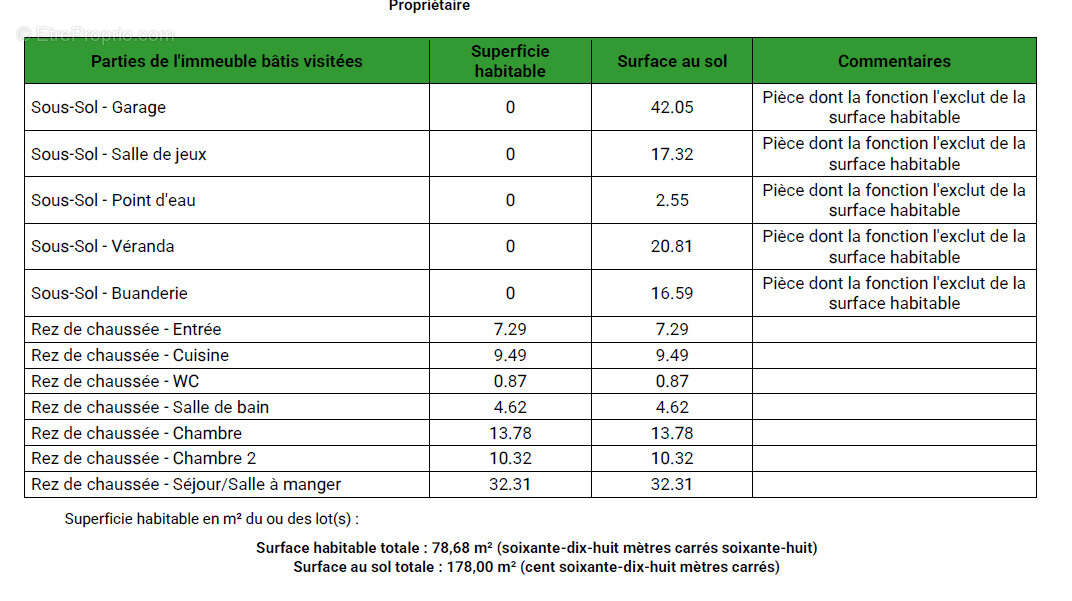 Propriétaire

© EtreProprio.com

| Parties de l'immeuble bâtis visitées | Superficie habitable | Surface au sol | Commentaires |
|---|---|---|---|
| Sous-Sol - Garage | 0 | 42.05 | Pièce dont la fonction l'exclut de la surface habitable |
| Sous-Sol - Salle de jeux | 0 | 17.32 | Pièce dont la fonction l'exclut de la surface habitable |
| Sous-Sol - Point d'eau | 0 | 2.55 | Pièce dont la fonction l'exclut de la surface habitable |
| Sous-Sol - Véranda | 0 | 20.81 | Pièce dont la fonction l'exclut de la surface habitable |
| Sous-Sol - Buanderie | 0 | 16.59 | Pièce dont la fonction l'exclut de la surface habitable |
| Rez de chaussée - Entrée | 7.29 | 7.29 | |
| Rez de chaussée - Cuisine | 9.49 | 9.49 | |
| Rez de chaussée - WC | 0.87 | 0.87 | |
| Rez de chaussée - Salle de bain | 4.62 | 4.62 | |
| Rez de chaussée - Chambre | 13.78 | 13.78 | |
| Rez de chaussée - Chambre 2 | 10.32 | 10.32 | |
| Rez de chaussée - Séjour/Salle à manger | 32.31 | 32.31 | |

Superficie habitable en m² du ou des lot(s) :

Surface habitable totale : 78,68 m² (soixante-dix-huit mètres carrés soixante-huit)
Surface au sol totale : 178,00 m² (cent soixante-dix-huit mètres carrés)